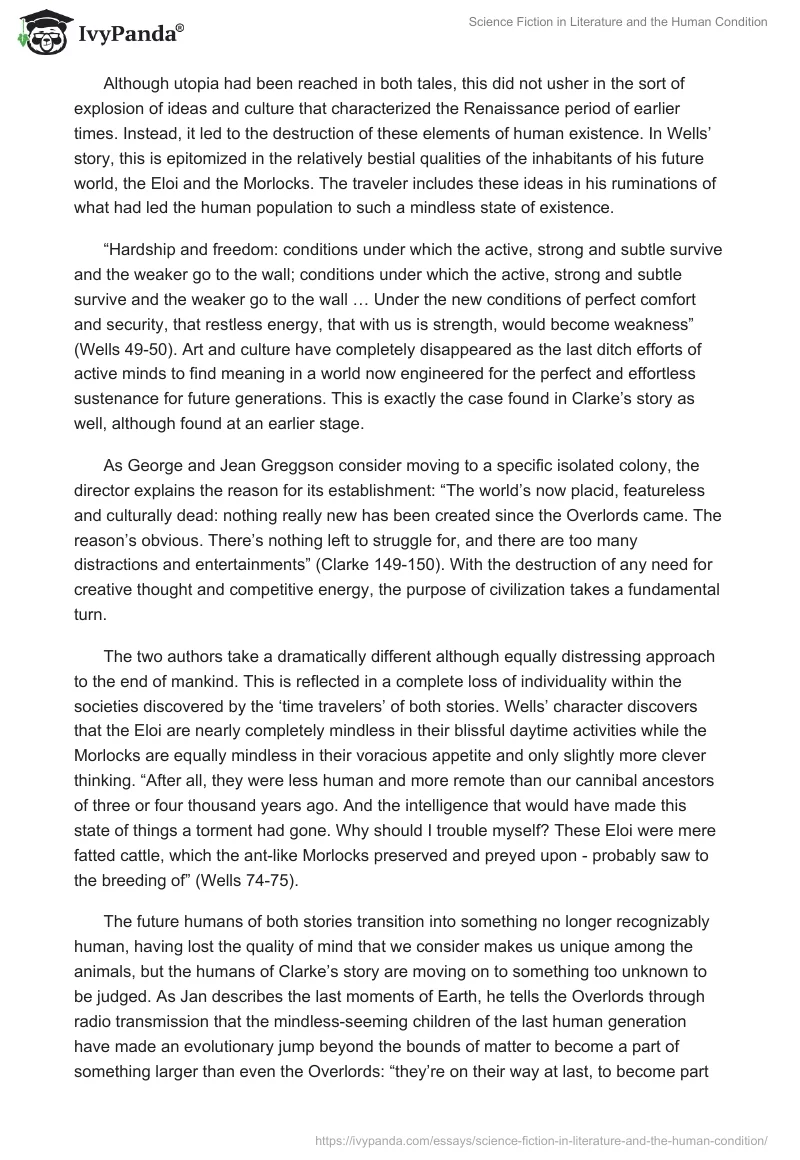 IvyPanda®

Science Fiction in Literature and the Human Condition

Although utopia had been reached in both tales, this did not usher in the sort of explosion of ideas and culture that characterized the Renaissance period of earlier times. Instead, it led to the destruction of these elements of human existence. In Wells' story, this is epitomized in the relatively bestial qualities of the inhabitants of his future world, the Eloi and the Morlocks. The traveler includes these ideas in his ruminations of what had led the human population to such a mindless state of existence.

"Hardship and freedom: conditions under which the active, strong and subtle survive and the weaker go to the wall; conditions under which the active, strong and subtle survive and the weaker go to the wall … Under the new conditions of perfect comfort and security, that restless energy, that with us is strength, would become weakness" (Wells 49-50). Art and culture have completely disappeared as the last ditch efforts of active minds to find meaning in a world now engineered for the perfect and effortless sustenance for future generations. This is exactly the case found in Clarke's story as well, although found at an earlier stage.

As George and Jean Greggson consider moving to a specific isolated colony, the director explains the reason for its establishment: "The world's now placid, featureless and culturally dead: nothing really new has been created since the Overlords came. The reason's obvious. There's nothing left to struggle for, and there are too many distractions and entertainments" (Clarke 149-150). With the destruction of any need for creative thought and competitive energy, the purpose of civilization takes a fundamental turn.

The two authors take a dramatically different although equally distressing approach to the end of mankind. This is reflected in a complete loss of individuality within the societies discovered by the 'time travelers' of both stories. Wells' character discovers that the Eloi are nearly completely mindless in their blissful daytime activities while the Morlocks are equally mindless in their voracious appetite and only slightly more clever thinking. "After all, they were less human and more remote than our cannibal ancestors of three or four thousand years ago. And the intelligence that would have made this state of things a torment had gone. Why should I trouble myself? These Eloi were mere fatted cattle, which the ant-like Morlocks preserved and preyed upon - probably saw to the breeding of" (Wells 74-75).

The future humans of both stories transition into something no longer recognizably human, having lost the quality of mind that we consider makes us unique among the animals, but the humans of Clarke's story are moving on to something too unknown to be judged. As Jan describes the last moments of Earth, he tells the Overlords through radio transmission that the mindless-seeming children of the last human generation have made an evolutionary jump beyond the bounds of matter to become a part of something larger than even the Overlords: "they're on their way at last, to become part

https://ivypanda.com/essays/science-fiction-in-literature-and-the-human-condition/